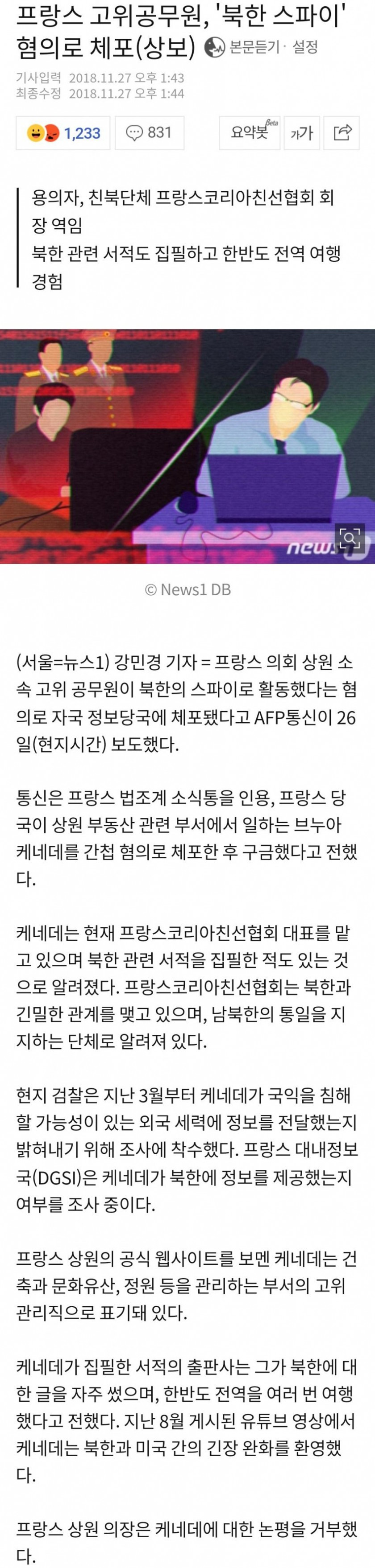 프랑스 고위공무원, '북한 스파이' 혐의로 체포(상보)

본문듣기 · 설정

기사입력 2018.11.27 오후 1:43
최종수정 2018.11.27 오후 1:44

1,233 831 요약봇 Beta 가가

용의자, 친북단체 프랑스코리아친선협회 회장 역임
북한 관련 서적도 집필하고 한반도 전역 여행 경험

news1

© News1 DB

(서울=뉴스1) 강민경 기자 = 프랑스 의회 상원 소속 고위 공무원이 북한의 스파이로 활동했다는 혐의로 자국 정보당국에 체포됐다고 AFP통신이 26일(현지시간) 보도했다.

통신은 프랑스 법조계 소식통을 인용, 프랑스 당국이 상원 부동산 관련 부서에서 일하는 브누아 케네데를 간첩 혐의로 체포한 후 구금했다고 전했다.

케네데는 현재 프랑스코리아친선협회 대표를 맡고 있으며 북한 관련 서적을 집필한 적도 있는 것으로 알려졌다. 프랑스코리아친선협회는 북한과 긴밀한 관계를 맺고 있으며, 남북한의 통일을 지지하는 단체로 알려져 있다.

현지 검찰은 지난 3월부터 케네데가 국익을 침해할 가능성이 있는 외국 세력에 정보를 전달했는지 밝혀내기 위해 조사에 착수했다. 프랑스 대내정보국(DGSI)은 케네데가 북한에 정보를 제공했는지 여부를 조사 중이다.

프랑스 상원의 공식 웹사이트를 보멘 케네데는 건축과 문화유산, 정원 등을 관리하는 부서의 고위 관리직으로 표기돼 있다.

케네데가 집필한 서적의 출판사는 그가 북한에 대한 글을 자주 썼으며, 한반도 전역을 여러 번 여행했다고 전했다. 지난 8월 게시된 유튜브 영상에서 케네데는 북한과 미국 간의 긴장 완화를 환영했다.

프랑스 상원 의장은 케네데에 대한 논평을 거부했다.